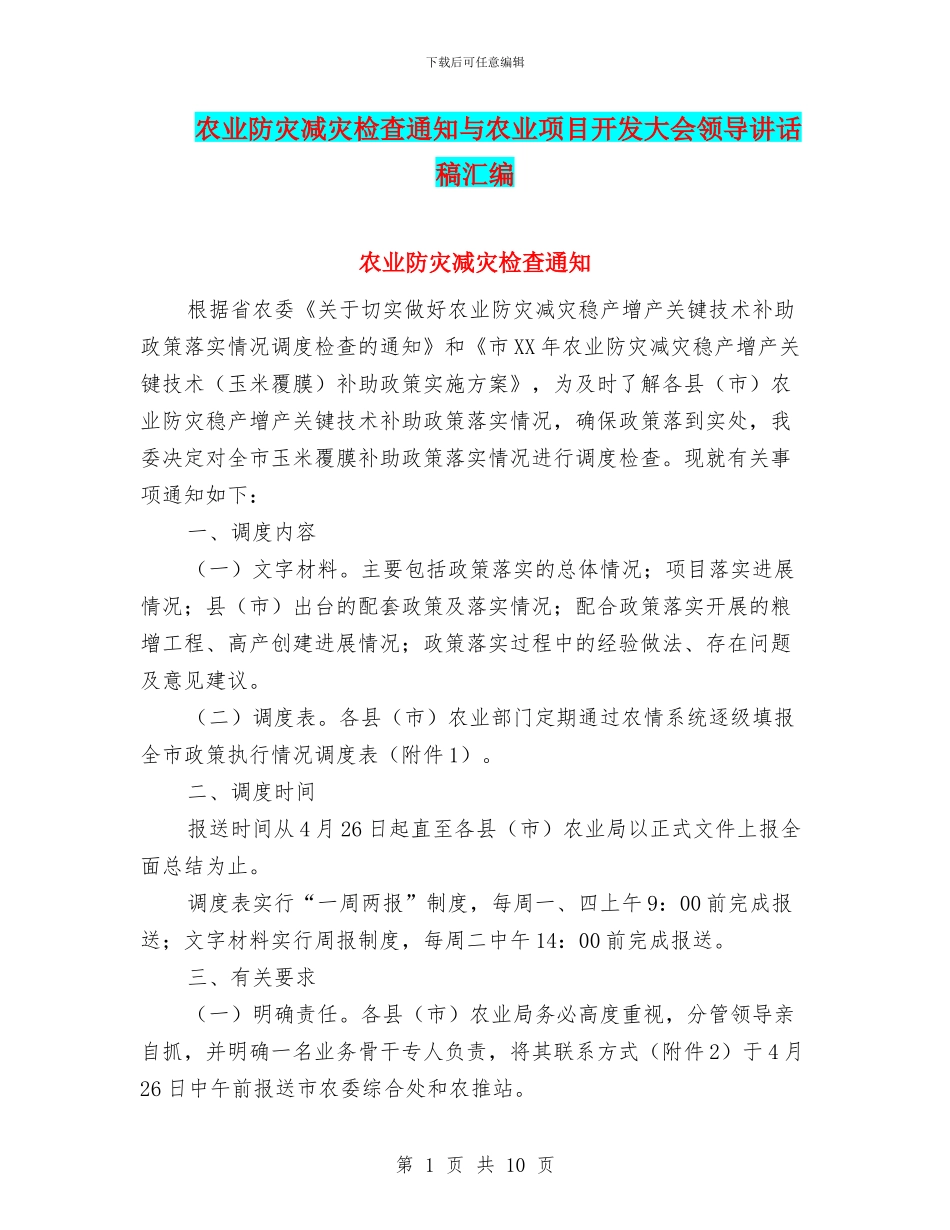 下载后可任意编辑

农业防灾减灾检查通知与农业项目开发大会领导讲话稿汇编

农业防灾减灾检查通知

根据省农委《关于切实做好农业防灾减灾稳产增产关键技术补助政策落实情况调度检查的通知》和《市XX年农业防灾减灾稳产增产关键技术（玉米覆膜）补助政策实施方案》，为及时了解各县（市）农业防灾稳产增产关键技术补助政策落实情况，确保政策落到实处，我委决定对全市玉米覆膜补助政策落实情况进行调度检查。现就有关事项通知如下：

一、调度内容

（一）文字材料。主要包括政策落实的总体情况；项目落实进展情况；县（市）出台的配套政策及落实情况；配合政策落实开展的粮增工程、高产创建进展情况；政策落实过程中的经验做法、存在问题及意见建议。

（二）调度表。各县（市）农业部门定期通过农情系统逐级填报全市政策执行情况调度表（附件1）。

二、调度时间

报送时间从4月26日起直至各县（市）农业局以正式文件上报全面总结为止。

调度表实行“一周两报”制度，每周一、四上午9：00前完成报送；文字材料实行周报制度，每周二中午14：00前完成报送。

三、有关要求

（一）明确责任。各县（市）农业局务必高度重视，分管领导亲自抓，并明确一名业务骨干专人负责，将其联系方式（附件2）于4月26日中午前报送市农委综合处和农推站。

第 1 页 共 10 页